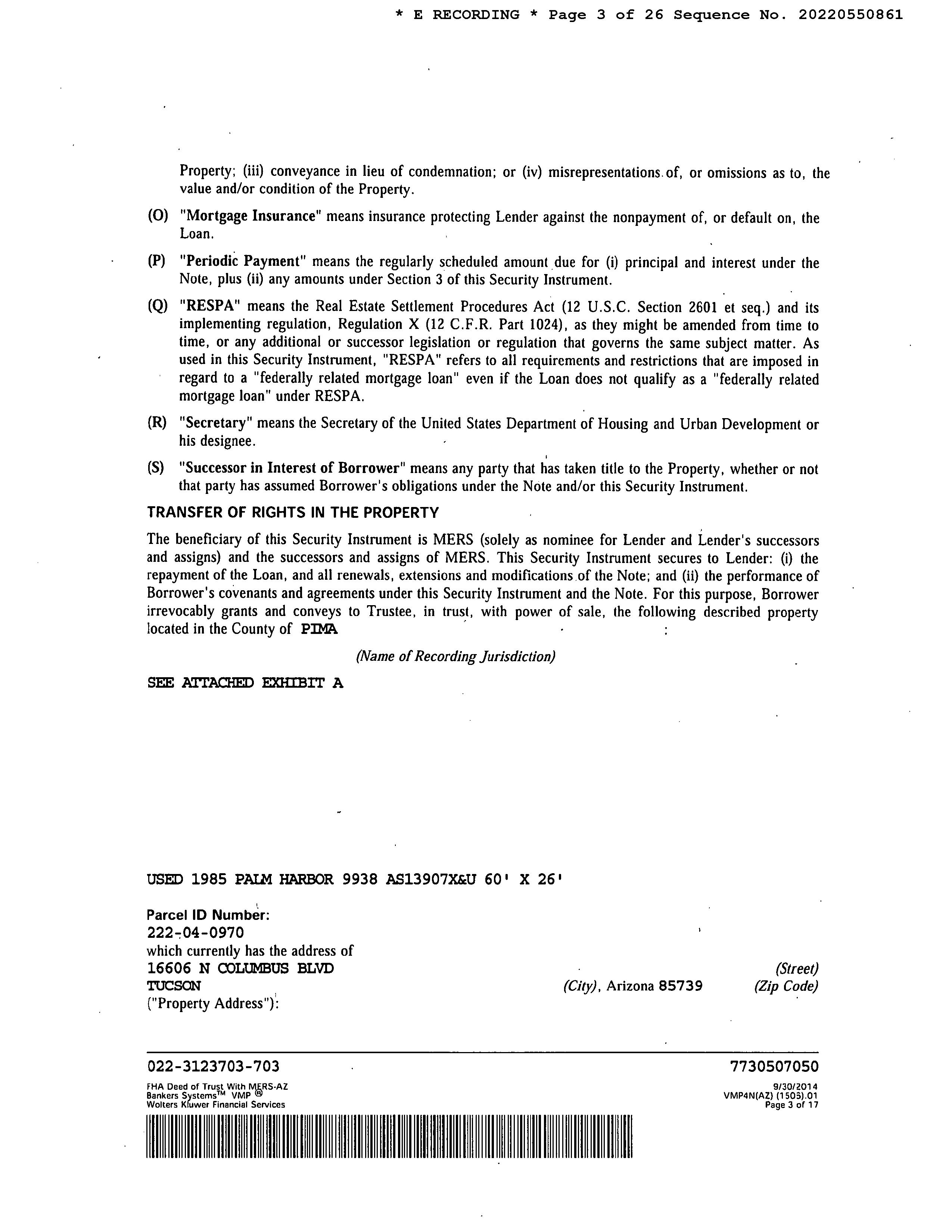 * E RECORDING * Page 3 of 26 Sequence No. 20220550861

Property; (iii) conveyance in lieu of condemnation; or (iv) misrepresentations of, or omissions as to, the value and/or condition of the Property.

(O) "Mortgage Insurance" means insurance protecting Lender against the nonpayment of, or default on, the Loan.

(P) "Periodic Payment" means the regularly scheduled amount due for (i) principal and interest under the Note, plus (ii) any amounts under Section 3 of this Security Instrument.

(Q) "RESPA" means the Real Estate Settlement Procedures Act (12 U.S.C. Section 2601 et seq.) and its implementing regulation, Regulation X (12 C.F.R. Part 1024), as they might be amended from time to time, or any additional or successor legislation or regulation that governs the same subject matter. As used in this Security Instrument, "RESPA" refers to all requirements and restrictions that are imposed in regard to a "federally related mortgage loan" even if the Loan does not qualify as a "federally related mortgage loan" under RESPA.

(R) "Secretary" means the Secretary of the United States Department of Housing and Urban Development or his designee.

(S) "Successor in Interest of Borrower" means any party that has taken title to the Property, whether or not that party has assumed Borrower's obligations under the Note and/or this Security Instrument.

TRANSFER OF RIGHTS IN THE PROPERTY

The beneficiary of this Security Instrument is MERS (solely as nominee for Lender and Lender's successors and assigns) and the successors and assigns of MERS. This Security Instrument secures to Lender: (i) the repayment of the Loan, and all renewals, extensions and modifications of the Note; and (ii) the performance of Borrower's covenants and agreements under this Security Instrument and the Note. For this purpose, Borrower irrevocably grants and conveys to Trustee, in trust, with power of sale, the following described property located in the County of PIMA :

(Name of Recording Jurisdiction)

SEE ATTACHED EXHIBIT A

USED 1985 PALM HARBOR 9938 AS13907X&U 60' X 26'

Parcel ID Number:
222-04-0970
which currently has the address of
16606 N COLUMBUS BLVD (Street)
TUCSON (City), Arizona 85739 (Zip Code)
("Property Address"):

022-3123703-703 7730507050

FHA Deed of Trust With MERS-AZ
Bankers Systems™ VMP ®
Wolters Kluwer Financial Services

9/30/2014
VMP4N(AZ) (1505).01
Page 3 of 17